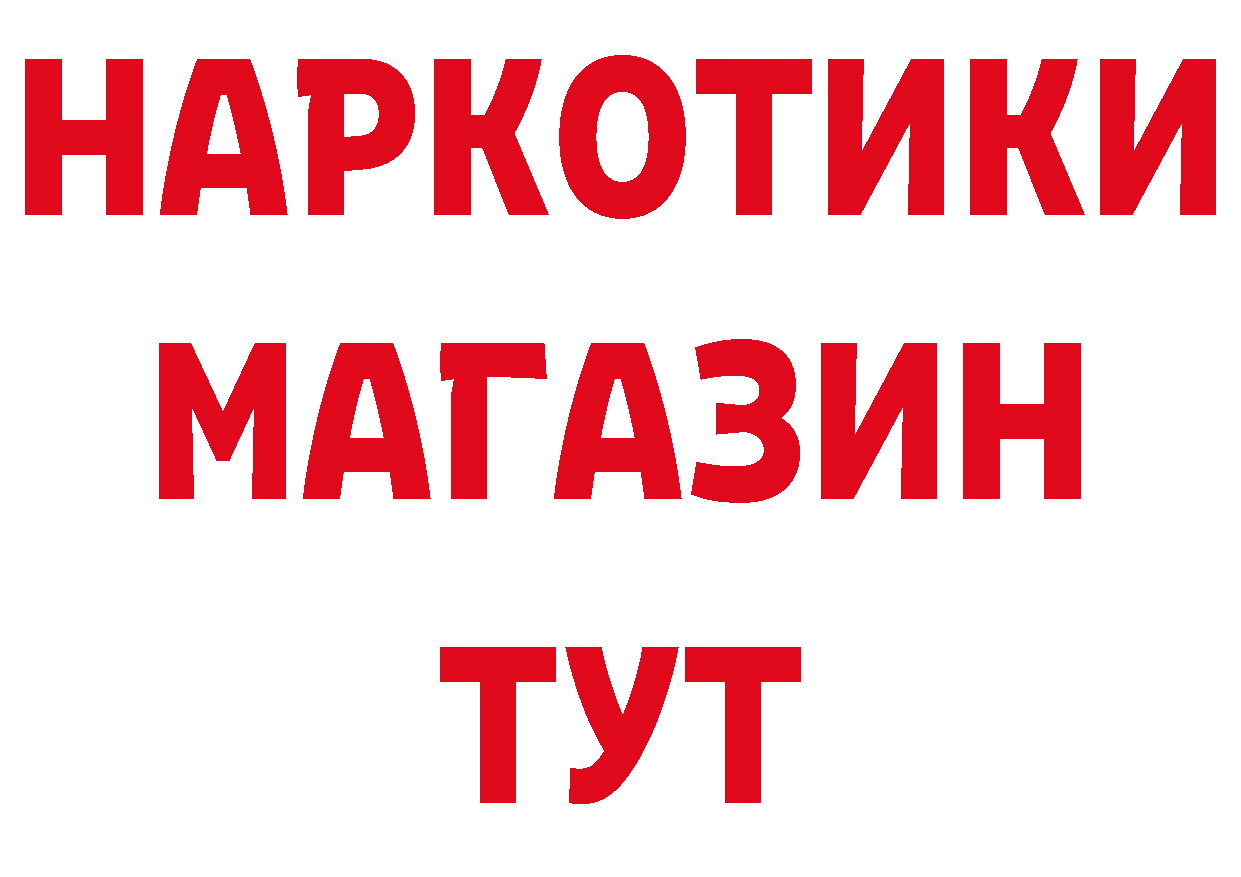 НАРКОТИКИ
МАГАЗИН
ТУТ